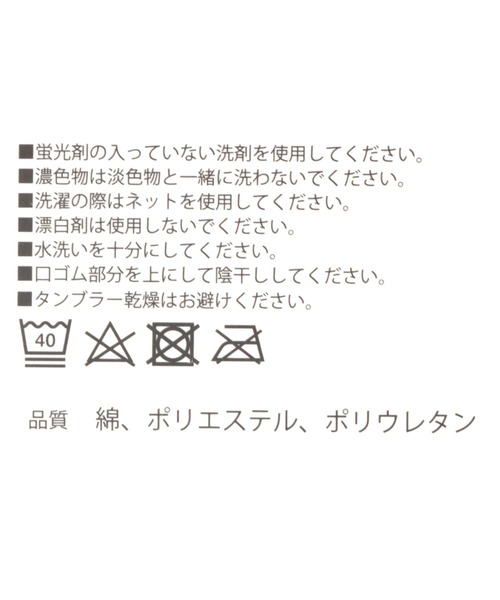 ■蛍光剤の入っていない洗剤を使用してください。
■濃色物は淡色物と一緒に洗わないでください。
■洗濯の際はネットを使用してください。
■漂白剤は使用しないでください。
■水洗いを十分にしてください。
■口ゴム部分を上にして陰干ししてください。
■タンブラー乾燥はお避けください。

40

品質　綿、ポリエステル、ポリウレタン